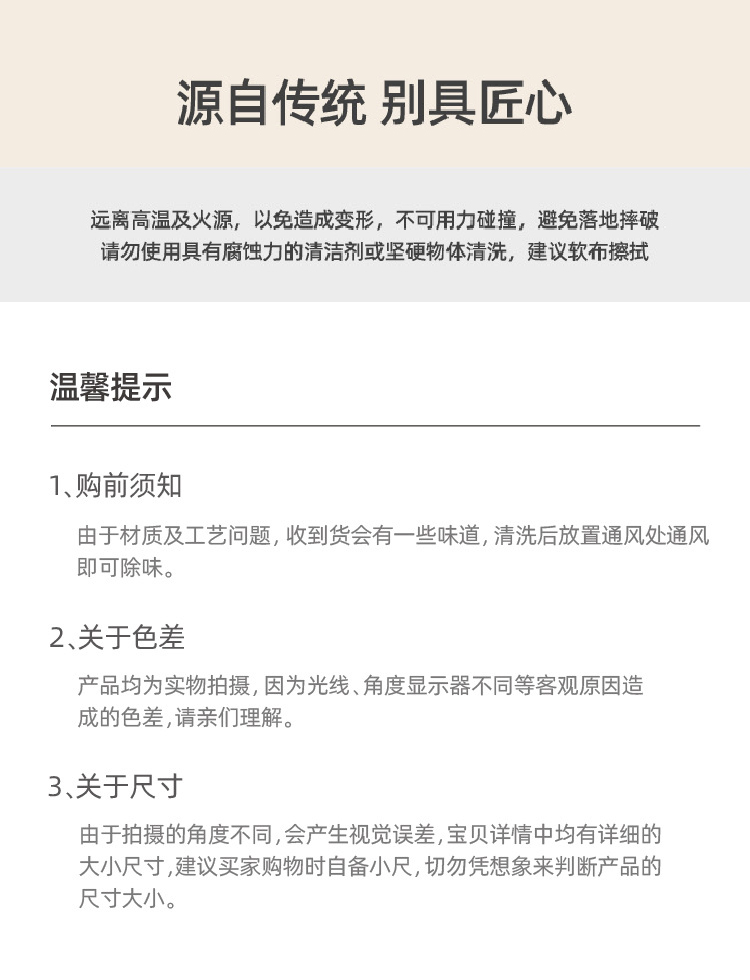 源自传统 别具匠心

远离高温及火源，以免造成变形，不可用力碰撞，避免落地摔破
请勿使用具有腐蚀力的清洁剂或坚硬物体清洗，建议软布擦拭

温馨提示

1、购前须知

由于材质及工艺问题，收到货会有一些味道，清洗后放置通风处通风即可除味。

2、关于色差

产品均为实物拍摄，因为光线、角度显示器不同等客观原因造成的色差，请亲们理解。

3、关于尺寸

由于拍摄的角度不同，会产生视觉误差，宝贝详情中均有详细的大小尺寸，建议买家购物时自备小尺，切勿凭想象来判断产品的尺寸大小。